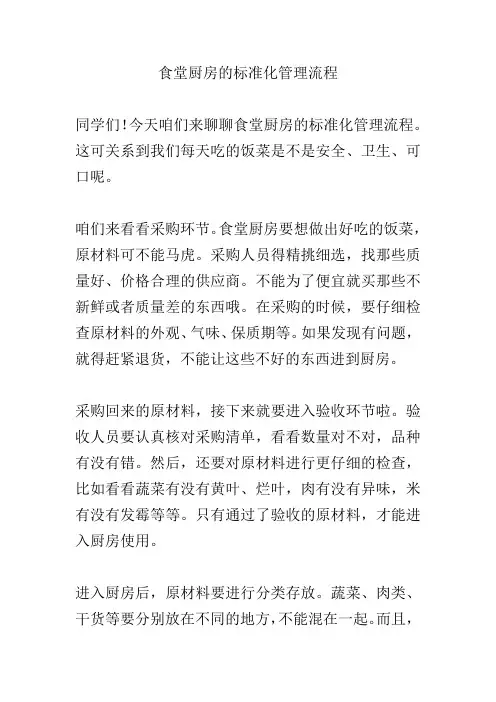 食堂厨房的标准化管理流程

同学们！今天咱们来聊聊食堂厨房的标准化管理流程。这可关系到我们每天吃的饭菜是不是安全、卫生、可口呢。

咱们来看看采购环节。食堂厨房要想做出好吃的饭菜，原材料可不能马虎。采购人员得精挑细选，找那些质量好、价格合理的供应商。不能为了便宜就买那些不新鲜或者质量差的东西哦。在采购的时候，要仔细检查原材料的外观、气味、保质期等。如果发现有问题，就得赶紧退货，不能让这些不好的东西进到厨房。

采购回来的原材料，接下来就要进入验收环节啦。验收人员要认真核对采购清单，看看数量对不对，品种有没有错。然后，还要对原材料进行更仔细的检查，比如看看蔬菜有没有黄叶、烂叶，肉有没有异味，米有没有发霉等等。只有通过了验收的原材料，才能进入厨房使用。

进入厨房后，原材料要进行分类存放。蔬菜、肉类、干货等要分别放在不同的地方，不能混在一起。而且，